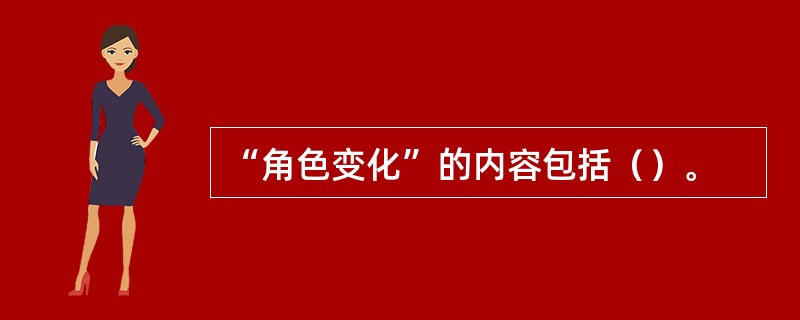 “角色变化”的内容包括（）。